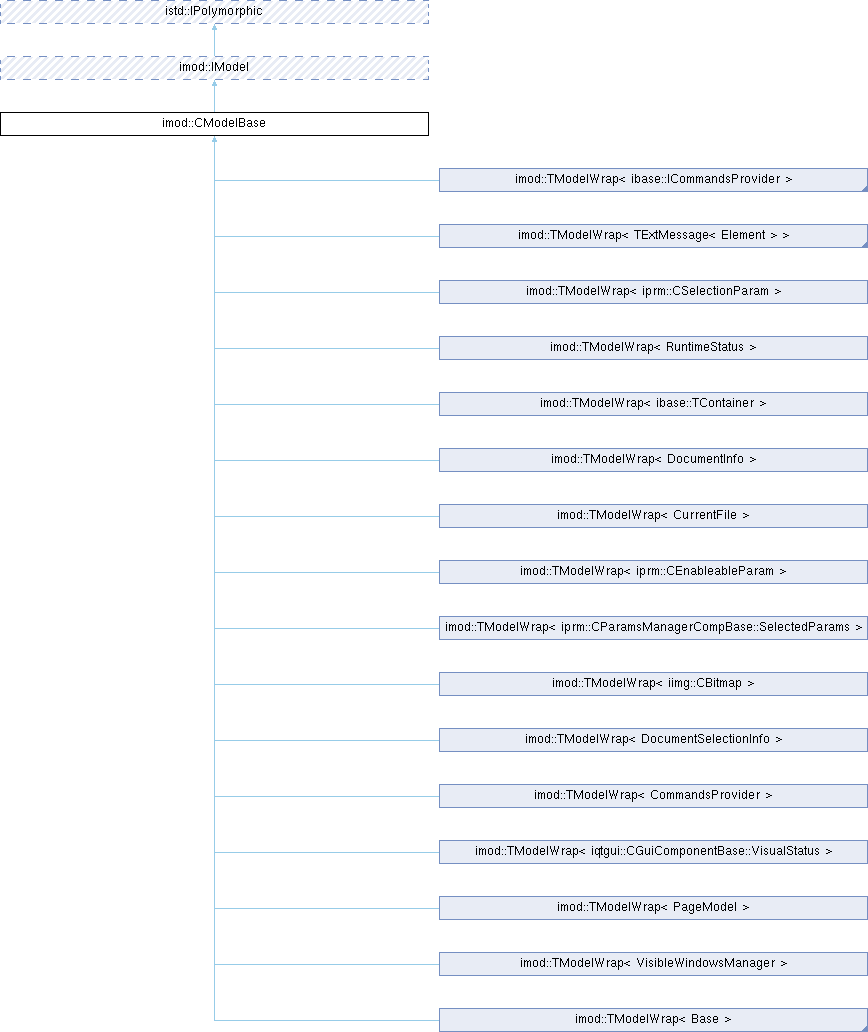 istd::IPolymorphic

imod::IModel

imod::CModelBase

imod::TModelWrap< ibase::ICommandsProvider >

imod::TModelWrap< TExtMessage< Element > >

imod::TModelWrap< iprm::CSelectionParam >

imod::TModelWrap< RuntimeStatus >

imod::TModelWrap< ibase::TContainer >

imod::TModelWrap< DocumentInfo >

imod::TModelWrap< CurrentFile >

imod::TModelWrap< iprm::CEnableableParam >

imod::TModelWrap< iprm::CParamsManagerCompBase::SelectedParams >

imod::TModelWrap< iimg::CBitmap >

imod::TModelWrap< DocumentSelectionInfo >

imod::TModelWrap< CommandsProvider >

imod::TModelWrap< iqtgui::CGuiComponentBase::VisualStatus >

imod::TModelWrap< PageModel >

imod::TModelWrap< VisibleWindowsManager >

imod::TModelWrap< Base >